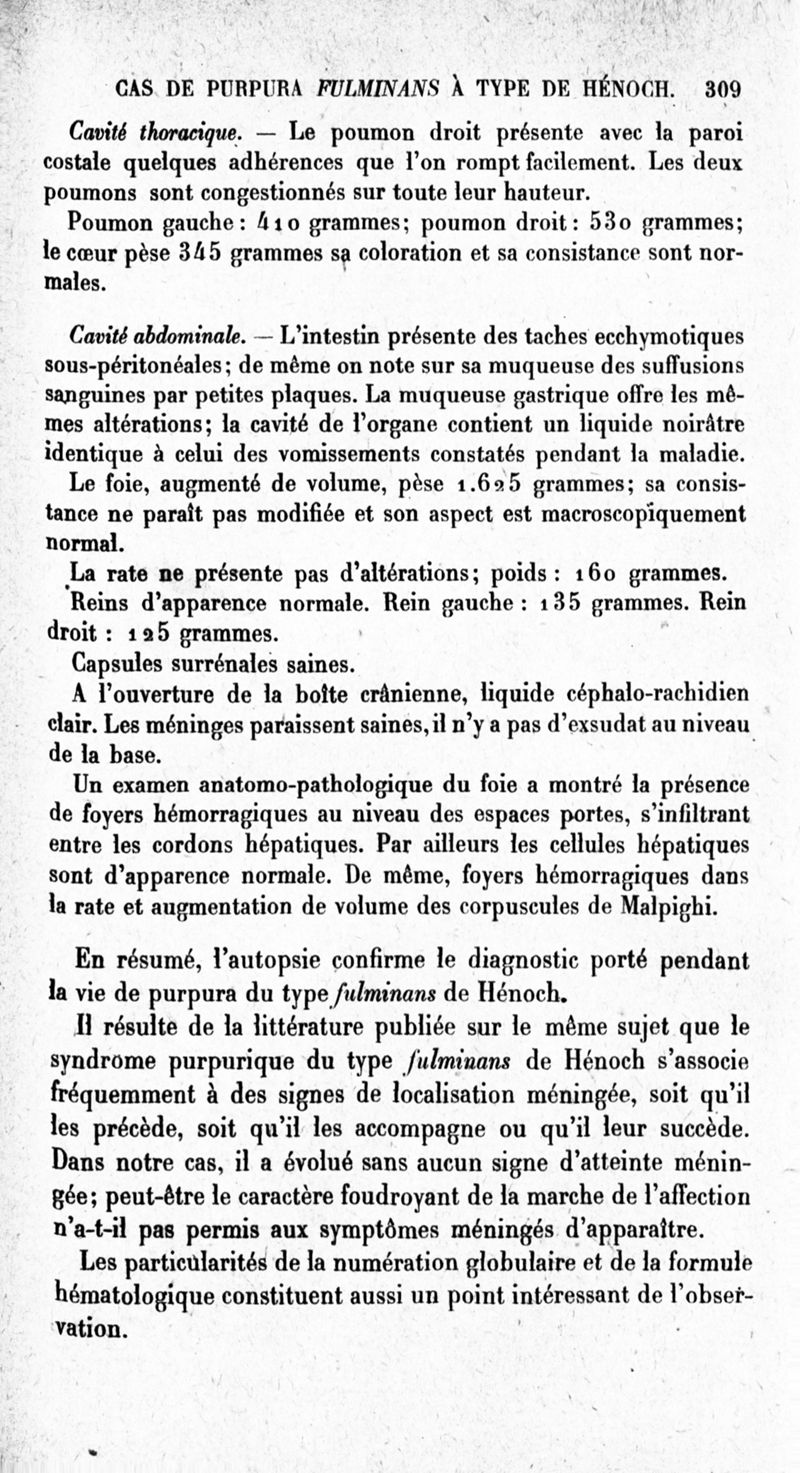 CAS DE PURPURA FULMINANS À TYPE DE HÉNOCH. 309

Cavité thoracique. — Le poumon droit présente avec la paroi costale quelques adhérences que l'on rompt facilement. Les deux poumons sont congestionnés sur toute leur hauteur.

Poumon gauche : 410 grammes; poumon droit : 530 grammes; le cœur pèse 345 grammes sa coloration et sa consistance sont normales.

Cavité abdominale. — L'intestin présente des taches ecchymotiques sous-péritonéales; de même on note sur sa muqueuse des suffusions sanguines par petites plaques. La muqueuse gastrique offre les mêmes altérations; la cavité de l'organe contient un liquide noirâtre identique à celui des vomissements constatés pendant la maladie.

Le foie, augmenté de volume, pèse 1.625 grammes; sa consistance ne paraît pas modifiée et son aspect est macroscopiquement normal.

La rate ne présente pas d'altérations; poids : 160 grammes.

Reins d'apparence normale. Rein gauche : 135 grammes. Rein droit : 125 grammes.

Capsules surrénales saines.

A l'ouverture de la boîte crânienne, liquide céphalo-rachidien clair. Les méninges paraissent saines, il n'y a pas d'exsudat au niveau de la base.

Un examen anatomo-pathologique du foie a montré la présence de foyers hémorragiques au niveau des espaces portes, s'infiltrant entre les cordons hépatiques. Par ailleurs les cellules hépatiques sont d'apparence normale. De même, foyers hémorragiques dans la rate et augmentation de volume des corpuscules de Malpighi.

En résumé, l'autopsie confirme le diagnostic porté pendant la vie de purpura du type fulminans de Hénoch.

Il résulte de la littérature publiée sur le même sujet que le syndrome purpurique du type fulminans de Hénoch s'associe fréquemment à des signes de localisation méningée, soit qu'il les précède, soit qu'il les accompagne ou qu'il leur succède. Dans notre cas, il a évolué sans aucun signe d'atteinte méningée; peut-être le caractère foudroyant de la marche de l'affection n'a-t-il pas permis aux symptômes méningés d'apparaître.

Les particularités de la numération globulaire et de la formule hématologique constituent aussi un point intéressant de l'observation.